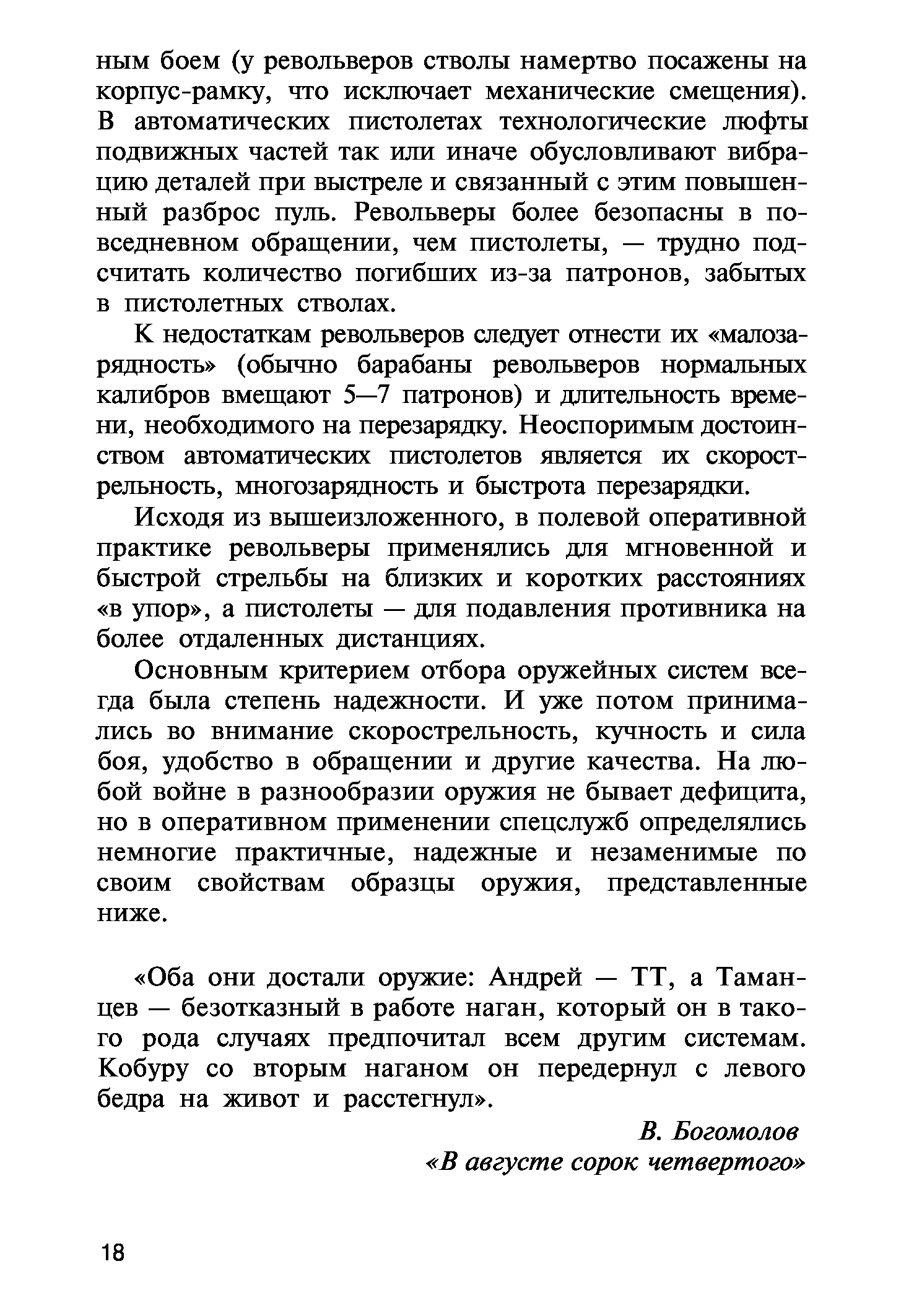 ным боем (у револьверов стволы намертво посажены на корпус-рамку, что исключает механические смещения). В автоматических пистолетах технологические люфты подвижных частей так или иначе обусловливают вибрацию деталей при выстреле и связанный с этим повышенный разброс пуль. Револьверы более безопасны в повседневном обращении, чем пистолеты, — трудно подсчитать количество погибших из-за патронов, забытых в пистолетных стволах.

К недостаткам револьверов следует отнести их «малозарядность» (обычно барабаны револьверов нормальных калибров вмещают 5—7 патронов) и длительность времени, необходимого на перезарядку. Неоспоримым достоинством автоматических пистолетов является их скорострельность, многозарядность и быстрота перезарядки.

Исходя из вышеизложенного, в полевой оперативной практике револьверы применялись для мгновенной и быстрой стрельбы на близких и коротких расстояниях «в упор», а пистолеты — для подавления противника на более отдаленных дистанциях.

Основным критерием отбора оружейных систем всегда была степень надежности. И уже потом принимались во внимание скорострельность, кучность и сила боя, удобство в обращении и другие качества. На любой войне в разнообразии оружия не бывает дефицита, но в оперативном применении спецслужб определялись немногие практичные, надежные и незаменимые по своим свойствам образцы оружия, представленные ниже.

«Оба они достали оружие: Андрей — ТТ, а Таманцев — безотказный в работе наган, который он в такого рода случаях предпочитал всем другим системам. Кобуру со вторым наганом он передернул с левого бедра на живот и расстегнул».

В. Богомолов
«В августе сорок четвертого»

18